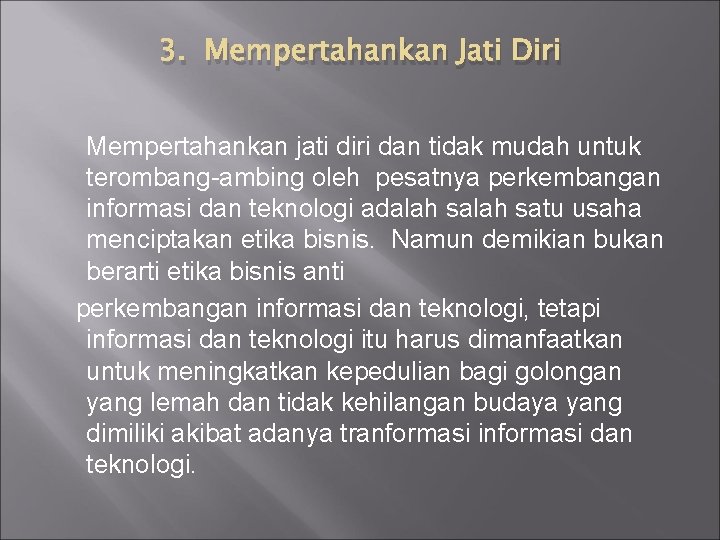 3. Mempertahankan Jati Diri

Mempertahankan jati diri dan tidak mudah untuk terombang-ambing oleh pesatnya perkembangan informasi dan teknologi adalah salah satu usaha menciptakan etika bisnis. Namun demikian bukan berarti etika bisnis anti

perkembangan informasi dan teknologi, tetapi informasi dan teknologi itu harus dimanfaatkan untuk meningkatkan kepedulian bagi golongan yang lemah dan tidak kehilangan budaya yang dimiliki akibat adanya tranformasi informasi dan teknologi.